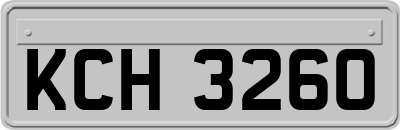 KCH 3260